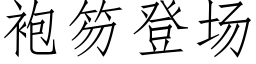 袍笏登场